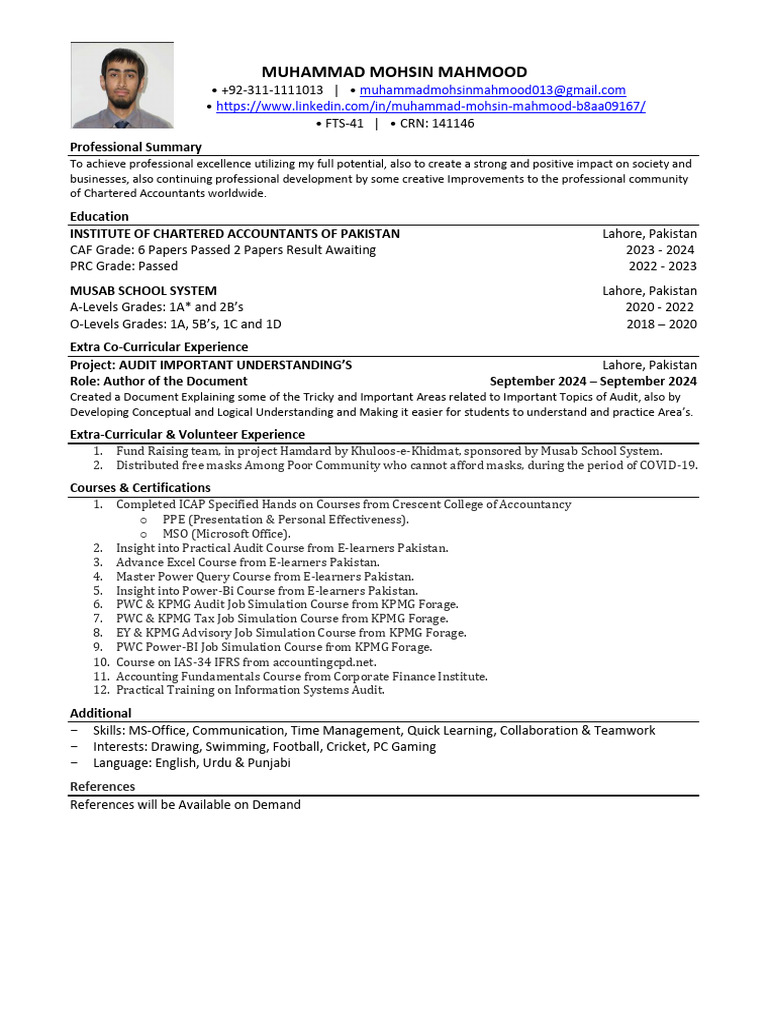 MUHAMMAD MOHSIN MAHMOOD
• +92-311-1111013 | • muhammadmohsinmahmood013@gmail.com
• https://www.linkedin.com/in/muhammad-mohsin-mahmood-b8aa09167/
• FTS-41 | • CRN: 141146

Professional Summary
To achieve professional excellence utilizing my full potential, also to create a strong and positive impact on society and businesses, also continuing professional development by some creative Improvements to the professional community of Chartered Accountants worldwide.

Education
INSTITUTE OF CHARTERED ACCOUNTANTS OF PAKISTAN Lahore, Pakistan
CAF Grade: 6 Papers Passed 2 Papers Result Awaiting 2023 - 2024
PRC Grade: Passed 2022 - 2023

MUSAB SCHOOL SYSTEM Lahore, Pakistan
A-Levels Grades: 1A* and 2B's 2020 - 2022
O-Levels Grades: 1A, 5B's, 1C and 1D 2018 – 2020

Extra Co-Curricular Experience
Project: AUDIT IMPORTANT UNDERSTANDING'S Lahore, Pakistan
Role: Author of the Document September 2024 – September 2024
Created a Document Explaining some of the Tricky and Important Areas related to Important Topics of Audit, also by Developing Conceptual and Logical Understanding and Making it easier for students to understand and practice Area's.

Extra-Curricular & Volunteer Experience
1. Fund Raising team, in project Hamdard by Khuloos-e-Khidmat, sponsored by Musab School System.
2. Distributed free masks Among Poor Community who cannot afford masks, during the period of COVID-19.

Courses & Certifications
1. Completed ICAP Specified Hands on Courses from Crescent College of Accountancy
o PPE (Presentation & Personal Effectiveness).
o MSO (Microsoft Office).
2. Insight into Practical Audit Course from E-learners Pakistan.
3. Advance Excel Course from E-learners Pakistan.
4. Master Power Query Course from E-learners Pakistan.
5. Insight into Power-Bi Course from E-learners Pakistan.
6. PWC & KPMG Audit Job Simulation Course from KPMG Forage.
7. PWC & KPMG Tax Job Simulation Course from KPMG Forage.
8. EY & KPMG Advisory Job Simulation Course from KPMG Forage.
9. PWC Power-BI Job Simulation Course from KPMG Forage.
10. Course on IAS-34 IFRS from accountingcpd.net.
11. Accounting Fundamentals Course from Corporate Finance Institute.
12. Practical Training on Information Systems Audit.

Additional
– Skills: MS-Office, Communication, Time Management, Quick Learning, Collaboration & Teamwork
– Interests: Drawing, Swimming, Football, Cricket, PC Gaming
– Language: English, Urdu & Punjabi

References
References will be Available on Demand